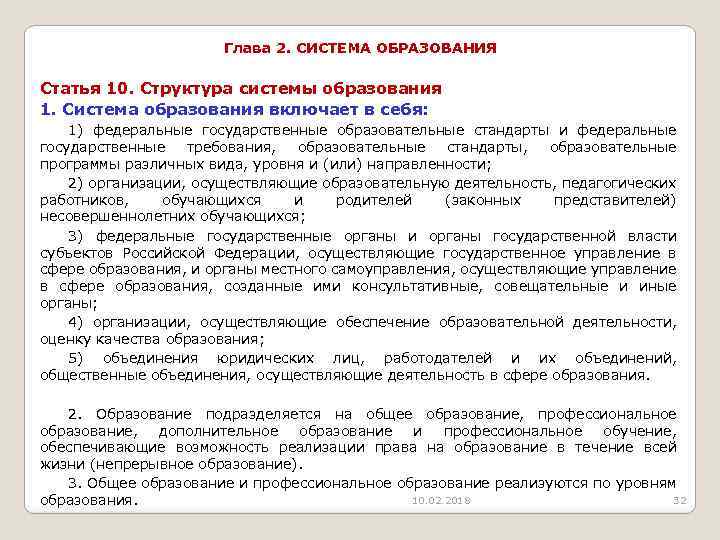 Глава 2. СИСТЕМА ОБРАЗОВАНИЯ

Статья 10. Структура системы образования

1. Система образования включает в себя:

1) федеральные государственные образовательные стандарты и федеральные государственные требования, образовательные стандарты, образовательные программы различных вида, уровня и (или) направленности;

2) организации, осуществляющие образовательную деятельность, педагогических работников, обучающихся и родителей (законных представителей) несовершеннолетних обучающихся;

3) федеральные государственные органы и органы государственной власти субъектов Российской Федерации, осуществляющие государственное управление в сфере образования, и органы местного самоуправления, осуществляющие управление в сфере образования, созданные ими консультативные, совещательные и иные органы;

4) организации, осуществляющие обеспечение образовательной деятельности, оценку качества образования;

5) объединения юридических лиц, работодателей и их объединений, общественные объединения, осуществляющие деятельность в сфере образования.

2. Образование подразделяется на общее образование, профессиональное образование, дополнительное образование и профессиональное обучение, обеспечивающие возможность реализации права на образование в течение всей жизни (непрерывное образование).

3. Общее образование и профессиональное образование реализуются по уровням образования.

10.02.2018

32